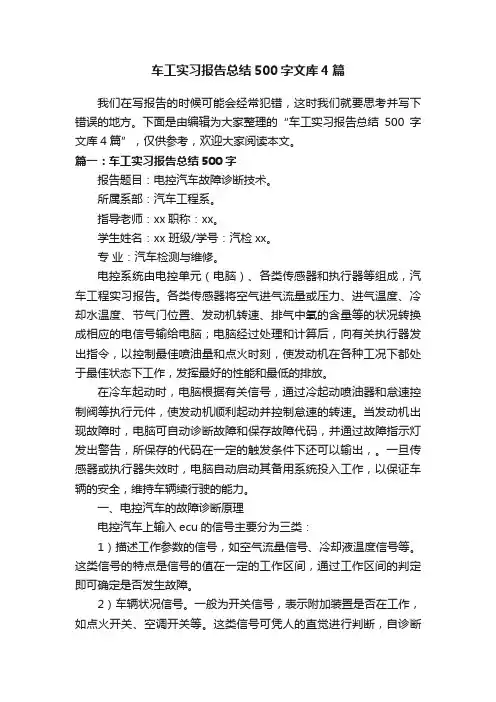 车工实习报告总结500字文库4篇

我们在写报告的时候可能会经常犯错，这时我们就要思考并写下错误的地方。下面是由编辑为大家整理的“车工实习报告总结 500 字文库4篇”，仅供参考，欢迎大家阅读本文。

篇一：车工实习报告总结500字

报告题目：电控汽车故障诊断技术。

所属系部：汽车工程系。

指导老师：xx 职称：xx。

学生姓名：xx 班级/学号：汽检 xx。

专 业：汽车检测与维修。

电控系统由电控单元（电脑）、各类传感器和执行器等组成，汽车工程实习报告。各类传感器将空气进气流量或压力、进气温度、冷却水温度、节气门位置、发动机转速、排气中氧的含量等的状况转换成相应的电信号输给电脑；电脑经过处理和计算后，向有关执行器发出指令，以控制最佳喷油量和点火时刻，使发动机在各种工况下都处于最佳状态下工作，发挥最好的性能和最低的排放。

在冷车起动时，电脑根据有关信号，通过冷起动喷油器和怠速控制阀等执行元件，使发动机顺利起动并控制怠速的转速。当发动机出现故障时，电脑可自动诊断故障和保存故障代码，并通过故障指示灯发出警告，所保存的代码在一定的触发条件下还可以输出，。一旦传感器或执行器失效时，电脑自动启动其备用系统投入工作，以保证车辆的安全，维持车辆续行驶的能力。

一、电控汽车的故障诊断原理

电控汽车上输入 ecu 的信号主要分为三类：

1）描述工作参数的信号，如空气流量信号、冷却液温度信号等。这类信号的特点是信号的值在一定的工作区间，通过工作区间的判定即可确定是否发生故障。

2）车辆状况信号。一般为开关信号，表示附加装置是否在工作，如点火开关、空调开关等。这类信号可凭人的直觉进行判断，自诊断